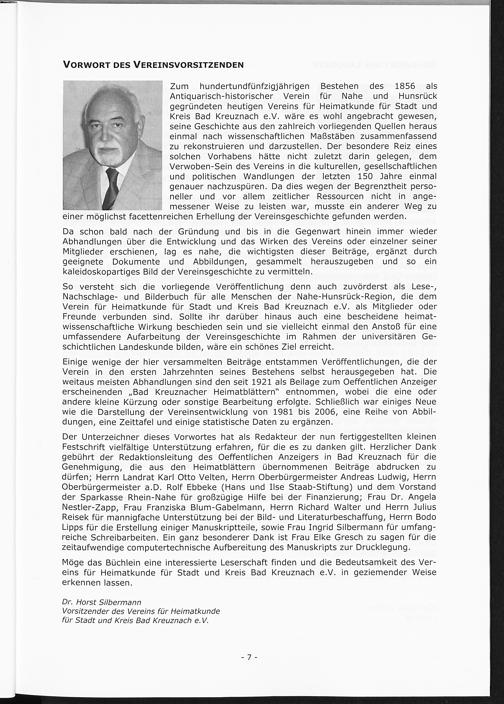 VORWORT DES VEREINSVORSITZENDEN

Zum hundertundfünfzigjährigen Bestehen des 1856 als Antiquarisch-historischer Verein für Nahe und Hunsrück gegründeten heutigen Vereins für Heimatkunde für Stadt und Kreis Bad Kreuznach e.V. wäre es wohl angebracht gewesen, seine Geschichte aus den zahlreich vorliegenden Quellen heraus einmal nach wissenschaftlichen Maßstäben zusammenfassend zu rekonstruieren und darzustellen. Der besondere Reiz eines solchen Vorhabens hätte nicht zuletzt darin gelegen, dem Verwoben-Sein des Vereins in die kulturellen, gesellschaftlichen und politischen Wandlungen der letzten 150 Jahre einmal genauer nachzuspüren. Da dies wegen der Begrenztheit personeller und vor allem zeitlicher Ressourcen nicht in angemessener Weise zu leisten war, musste ein anderer Weg zu einer möglichst facettenreichen Erhellung der Vereinsgeschichte gefunden werden.

Da schon bald nach der Gründung und bis in die Gegenwart hinein immer wieder Abhandlungen über die Entwicklung und das Wirken des Vereins oder einzelner seiner Mitglieder erschienen, lag es nahe, die wichtigsten dieser Beiträge, ergänzt durch geeignete Dokumente und Abbildungen, gesammelt herauszugeben und so ein kaleidoskopartiges Bild der Vereinsgeschichte zu vermitteln.

So versteht sich die vorliegende Veröffentlichung denn auch zuvörderst als Lese-, Nachschlage- und Bilderbuch für alle Menschen der Nahe-Hunsrück-Region, die dem Verein für Heimatkunde für Stadt und Kreis Bad Kreuznach e.V. als Mitglieder oder Freunde verbunden sind. Sollte ihr darüber hinaus auch eine bescheidene heimatwissenschaftliche Wirkung beschieden sein und sie vielleicht einmal den Anstoß für eine umfassendere Aufarbeitung der Vereinsgeschichte im Rahmen der universitären Geschichtlichen Landeskunde bilden, wäre ein schönes Ziel erreicht.

Einige wenige der hier versammelten Beiträge entstammen Veröffentlichungen, die der Verein in den ersten Jahrzehnten seines Bestehens selbst herausgegeben hat. Die weitaus meisten Abhandlungen sind den seit 1921 als Beilage zum Oeffentlichen Anzeiger erscheinenden „Bad Kreuznacher Heimatblättern" entnommen, wobei die eine oder andere kleine Kürzung oder sonstige Bearbeitung erfolgte. Schließlich war einiges Neue wie die Darstellung der Vereinsentwicklung von 1981 bis 2006, eine Reihe von Abbildungen, eine Zeittafel und einige statistische Daten zu ergänzen.

Der Unterzeichner dieses Vorwortes hat als Redakteur der nun fertiggestellten kleinen Festschrift vielfältige Unterstützung erfahren, für die es zu danken gilt. Herzlicher Dank gebührt der Redaktionsleitung des Oeffentlichen Anzeigers in Bad Kreuznach für die Genehmigung, die aus den Heimatblättern übernommenen Beiträge abdrucken zu dürfen; Herrn Landrat Karl Otto Velten, Herrn Oberbürgermeister Andreas Ludwig, Herrn Oberbürgermeister a.D. Rolf Ebbeke (Hans und Ilse Staab-Stiftung) und dem Vorstand der Sparkasse Rhein-Nahe für großzügige Hilfe bei der Finanzierung; Frau Dr. Angela Nestler-Zapp, Frau Franziska Blum-Gabelmann, Herrn Richard Walter und Herrn Julius Reisek für mannigfache Unterstützung bei der Bild- und Literaturbeschaffung, Herrn Bodo Lipps für die Erstellung einiger Manuskriptteile, sowie Frau Ingrid Silbermann für umfangreiche Schreibarbeiten. Ein ganz besonderer Dank ist Frau Elke Gresch zu sagen für die zeitaufwendige computertechnische Aufbereitung des Manuskripts zur Drucklegung.

Möge das Büchlein eine interessierte Leserschaft finden und die Bedeutsamkeit des Vereins für Heimatkunde für Stadt und Kreis Bad Kreuznach e.V. in geziemender Weise erkennen lassen.

Dr. Horst Silbermann
Vorsitzender des Vereins für Heimatkunde
für Stadt und Kreis Bad Kreuznach e.V.

- 7 -